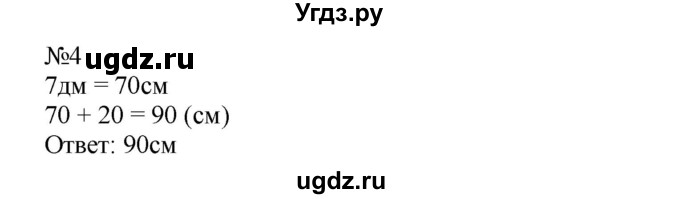 Угдз.ру

№4 ugdz.ru
7дм = 70см
70 + 20 = 90 (см)
Ответ: 90см

ugdz.ru